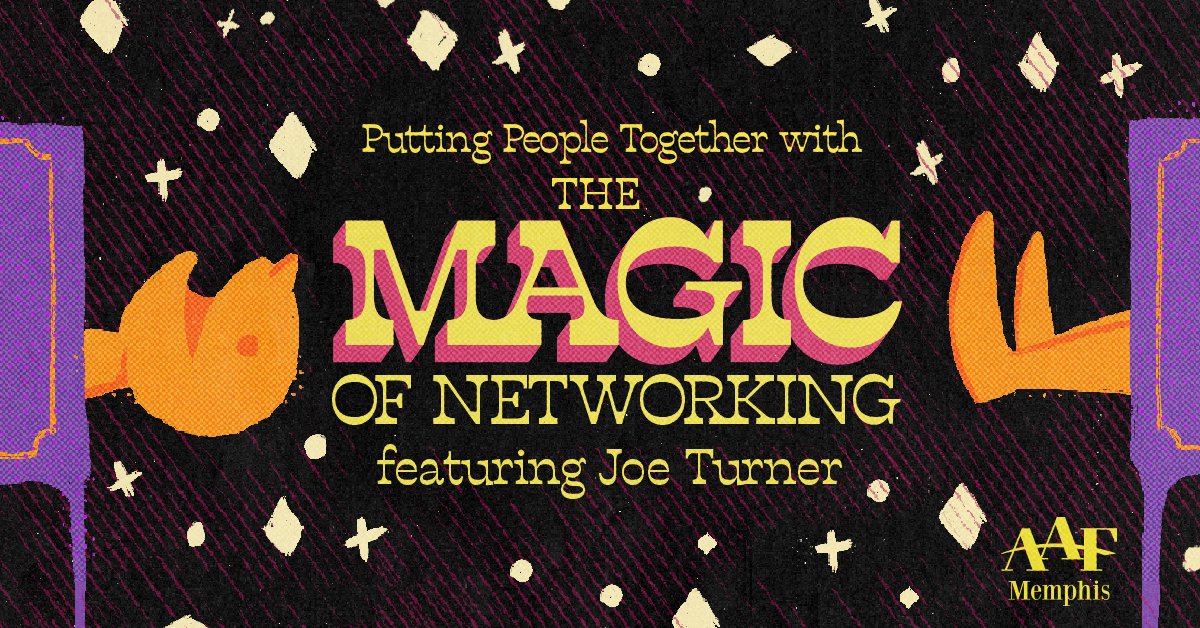 Putting People Together with
THE
MAGIC
OF NETWORKING
featuring Joe Turner

AAF
Memphis